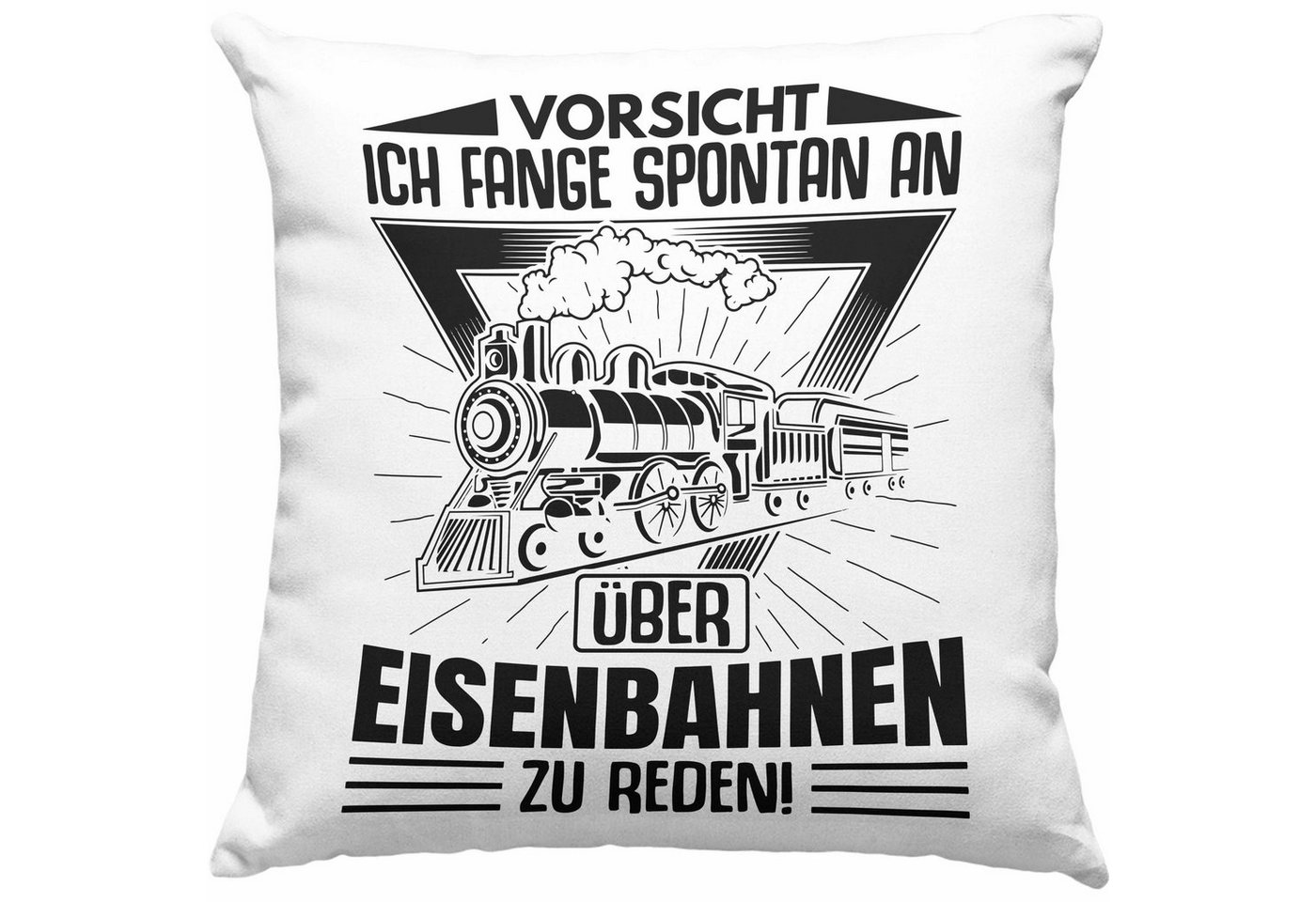 VORSICHT
ICH FANGE SPONTAN AN

ÜBER
EISENBAHNEN
ZU REDEN!